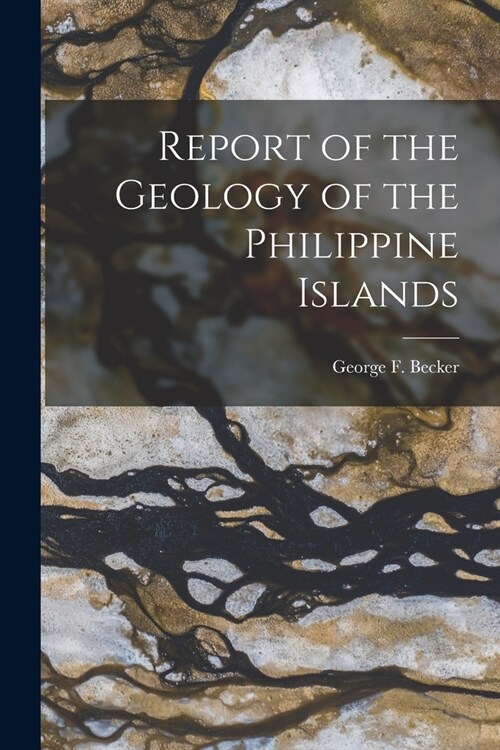 Report of the Geology of the Philippine Islands

George F. Becker